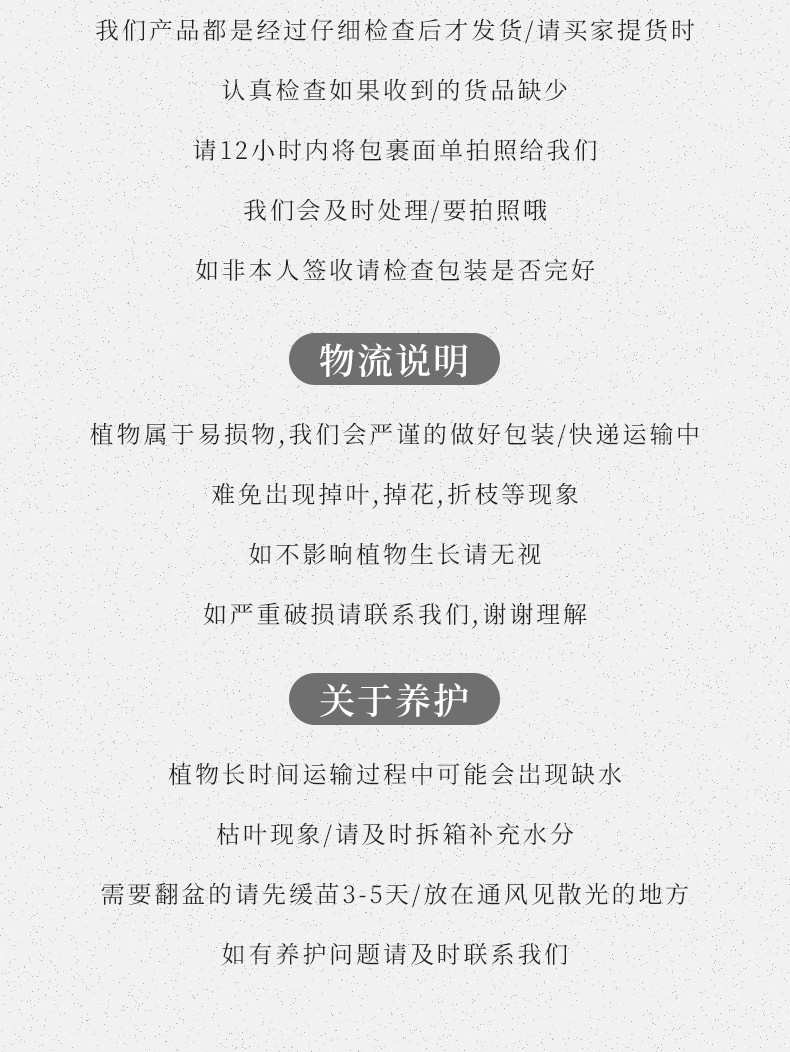 我们产品都是经过仔细检查后才发货/请买家提货时

认真检查如果收到的货品缺少

请12小时内将包裹面单拍照给我们

我们会及时处理/要拍照哦

如非本人签收请检查包装是否完好

物流说明

植物属于易损物,我们会严谨的做好包装/快递运输中

难免出现掉叶,掉花,折枝等现象

如不影响植物生长请无视

如严重破损请联系我们,谢谢理解

关于养护

植物长时间运输过程中可能会出现缺水

枯叶现象/请及时拆箱补充水分

需要翻盆的请先缓苗3-5天/放在通风见散光的地方

如有养护问题请及时联系我们